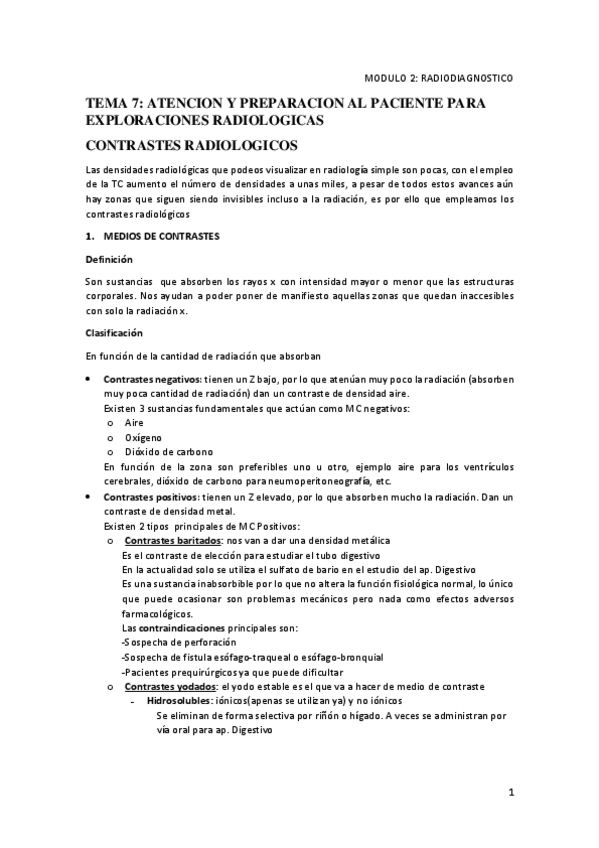 MODULO 2: RADIODIAGNOSTICO

TEMA 7: ATENCION Y PREPARACION AL PACIENTE PARA EXPLORACIONES RADIOLOGICAS

CONTRASTES RADIOLOGICOS

Las densidades radiológicas que podeos visualizar en radiología simple son pocas, con el empleo de la TC aumento el número de densidades a unas miles, a pesar de todos estos avances aún hay zonas que siguen siendo invisibles incluso a la radiación, es por ello que empleamos los contrastes radiológicos

1. MEDIOS DE CONTRASTES

Definición

Son sustancias que absorben los rayos x con intensidad mayor o menor que las estructuras corporales. Nos ayudan a poder poner de manifiesto aquellas zonas que quedan inaccesibles con solo la radiación x.

Clasificación

En función de la cantidad de radiación que absorban

• Contrastes negativos: tienen un Z bajo, por lo que atenúan muy poco la radiación (absorben muy poca cantidad de radiación) dan un contraste de densidad aire.
Existen 3 sustancias fundamentales que actúan como MC negativos:
o Aire
o Oxígeno
o Dióxido de carbono
En función de la zona son preferibles uno u otro, ejemplo aire para los ventrículos cerebrales, dióxido de carbono para neumoperitoneografía, etc.

• Contrastes positivos: tienen un Z elevado, por lo que absorben mucho la radiación. Dan un contraste de densidad metal.
Existen 2 tipos principales de MC Positivos:
o Contrastes baritados: nos van a dar una densidad metálica
Es el contraste de elección para estudiar el tubo digestivo
En la actualidad solo se utiliza el sulfato de bario en el estudio del ap. Digestivo
Es una sustancia inabsorbible por lo que no altera la función fisiológica normal, lo único que puede ocasionar son problemas mecánicos pero nada como efectos adversos farmacológicos.
Las contraindicaciones principales son:
-Sospecha de perforación
-Sospecha de fistula esófago-traqueal o esófago-bronquial
-Pacientes prequirúrgicos ya que puede dificultar
o Contrastes yodados: el yodo estable es el que va a hacer de medio de contraste
- Hidrosolubles: iónicos(apenas se utilizan ya) y no iónicos
Se eliminan de forma selectiva por riñón o hígado. A veces se administran por vía oral para ap. Digestivo

1